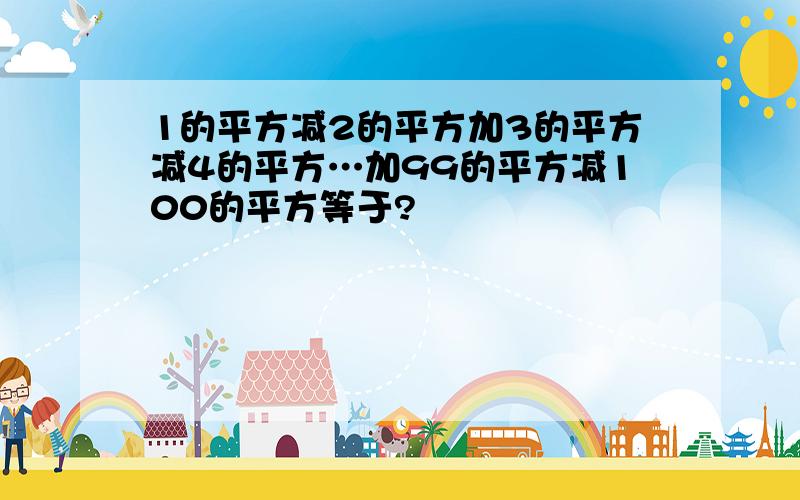 1的平方减2的平方加3的平方减4的平方…加99的平方减100的平方等于?